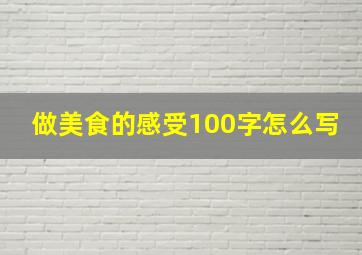 做美食的感受100字怎么写